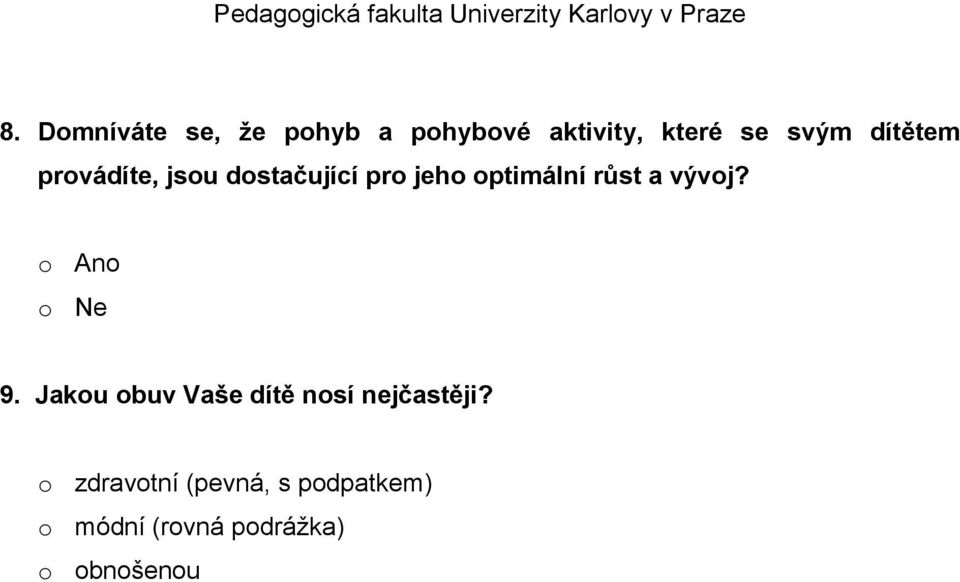 Pedagogická fakulta Univerzity Karlovy v Praze

8. Domníváte se, že pohyb a pohybové aktivity, které se svým dítětem provádíte, jsou dostačující pro jeho optimální růst a vývoj?

o Ano
o Ne

9. Jakou obuv Vaše dítě nosí nejčastěji?

o zdravotní (pevná, s podpatkem)
o módní (rovná podrážka)
o obnošenou